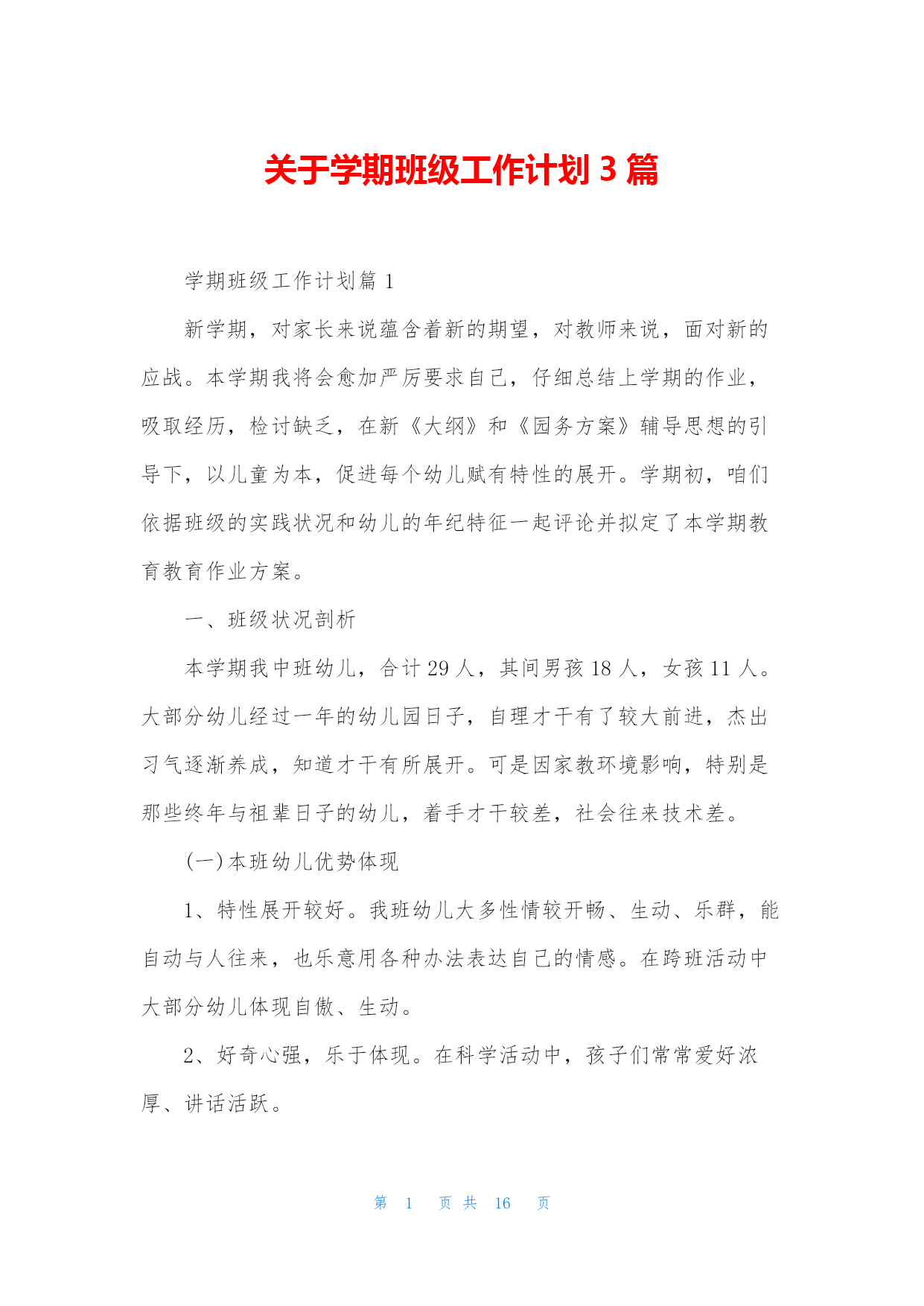 关于学期班级工作计划 3 篇

学期班级工作计划篇 1

新学期，对家长来说蕴含着新的期望，对教师来说，面对新的应战。本学期我将会愈加严厉要求自己，仔细总结上学期的作业，吸取经历，检讨缺乏，在新《大纲》和《园务方案》辅导思想的引导下，以儿童为本，促进每个幼儿赋有特性的展开。学期初，咱们依据班级的实践状况和幼儿的年纪特征一起评论并拟定了本学期教育教育作业方案。

一、班级状况剖析

本学期我中班幼儿，合计 29 人，其间男孩 18 人，女孩 11 人。大部分幼儿经过一年的幼儿园日子，自理才干有了较大前进，杰出习气逐渐养成，知道才干有所展开。可是因家教环境影响，特别是那些终年与祖辈日子的幼儿，着手才干较差，社会往来技术差。

(一)本班幼儿优势体现

1、特性展开较好。我班幼儿大多性情较开畅、生动、乐群，能自动与人往来，也乐意用各种办法表达自己的情感。在跨班活动中大部分幼儿体现自傲、生动。

2、好奇心强，乐于体现。在科学活动中，孩子们常常爱好浓厚、讲话活跃。

第 1 页 共 16 页